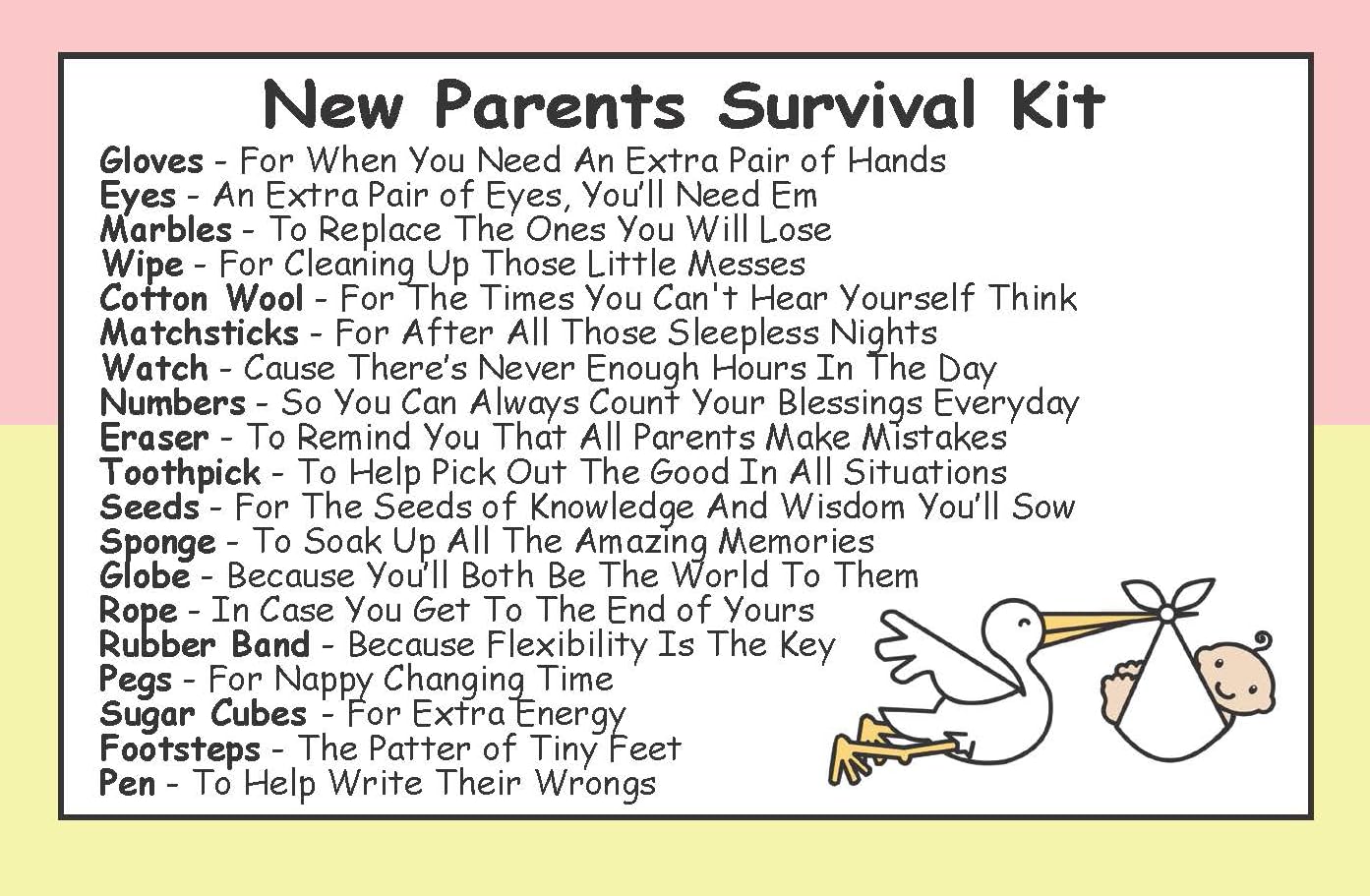 New Parents Survival Kit

Gloves - For When You Need An Extra Pair of Hands
Eyes - An Extra Pair of Eyes, You'll Need Em
Marbles - To Replace The Ones You Will Lose
Wipe - For Cleaning Up Those Little Messes
Cotton Wool - For The Times You Can't Hear Yourself Think
Matchsticks - For After All Those Sleepless Nights
Watch - Cause There's Never Enough Hours In The Day
Numbers - So You Can Always Count Your Blessings Everyday
Eraser - To Remind You That All Parents Make Mistakes
Toothpick - To Help Pick Out The Good In All Situations
Seeds - For The Seeds of Knowledge And Wisdom You'll Sow
Sponge - To Soak Up All The Amazing Memories
Globe - Because You'll Both Be The World To Them
Rope - In Case You Get To The End of Yours
Rubber Band - Because Flexibility Is The Key
Pegs - For Nappy Changing Time
Sugar Cubes - For Extra Energy
Footsteps - The Patter of Tiny Feet
Pen - To Help Write Their Wrongs